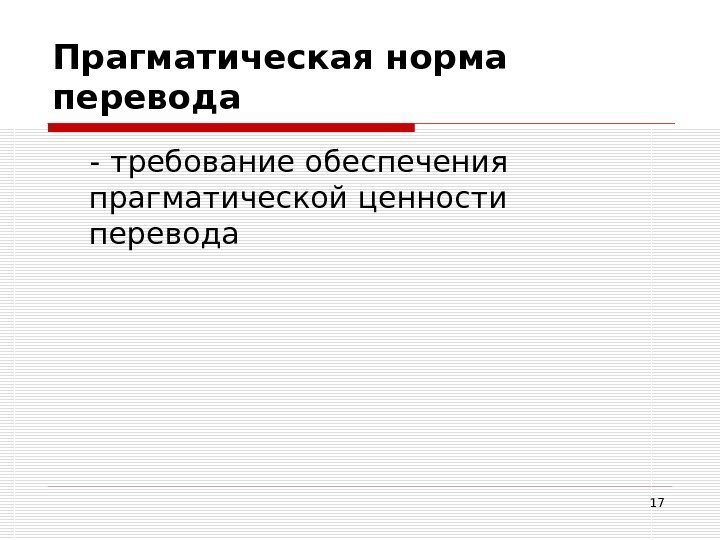 Прагматическая норма перевода

- требование обеспечения прагматической ценности перевода

17